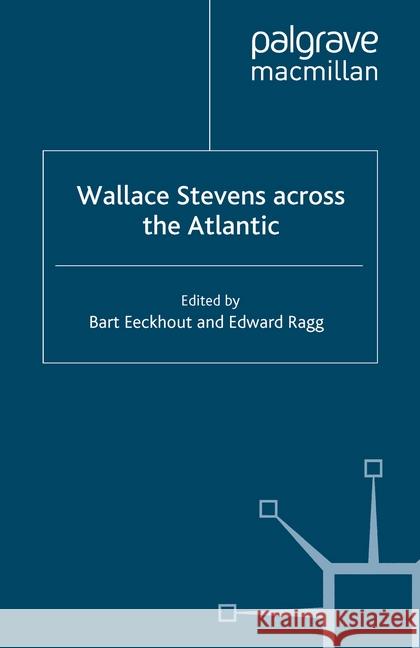 palgrave
macmillan

Wallace Stevens across the Atlantic

Edited by
Bart Eeckhout and Edward Ragg